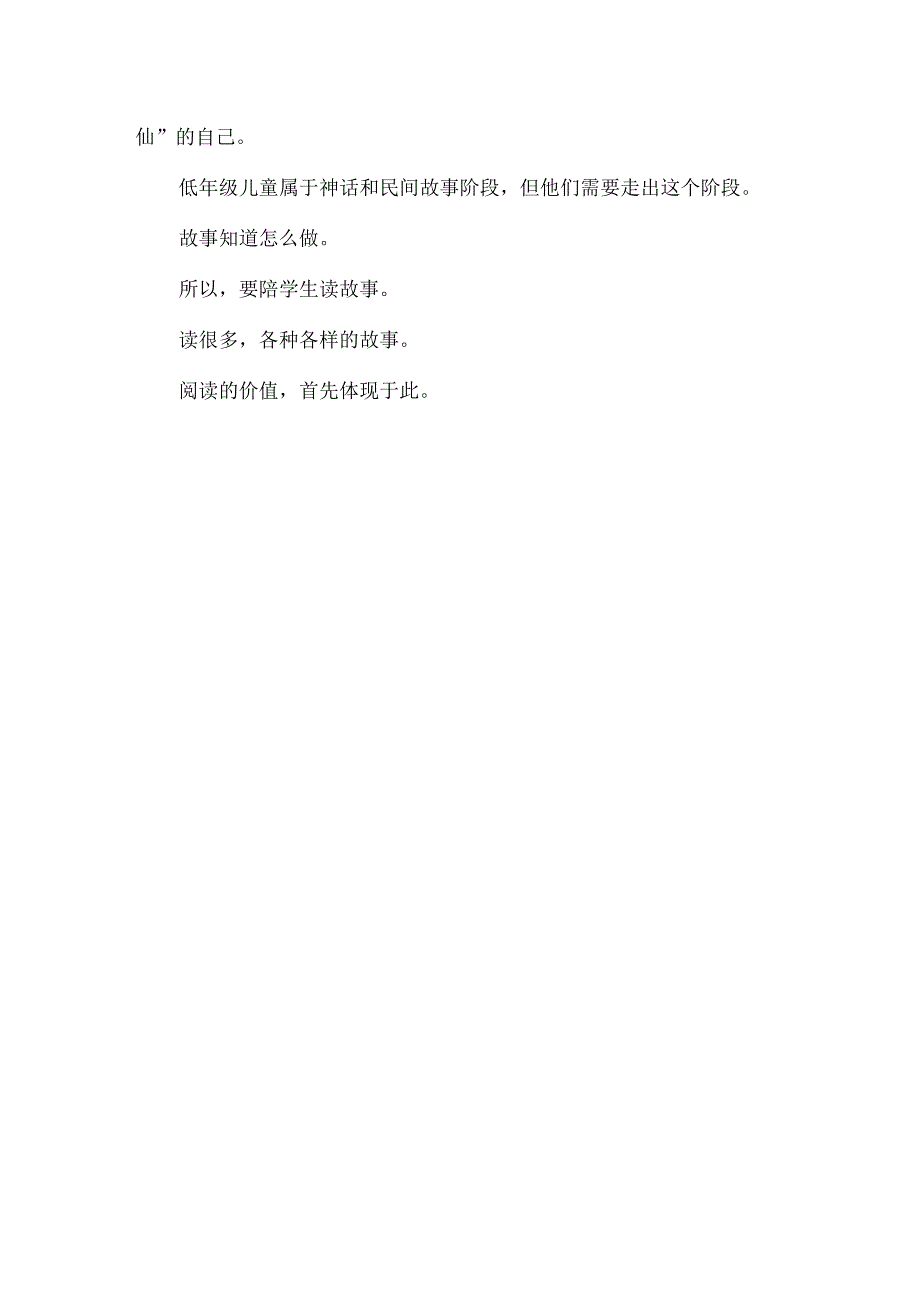 仙”的自己。

低年级儿童属于神话和民间故事阶段，但他们需要走出这个阶段。

故事知道怎么做。

所以，要陪学生读故事。

读很多，各种各样的故事。

阅读的价值，首先体现于此。